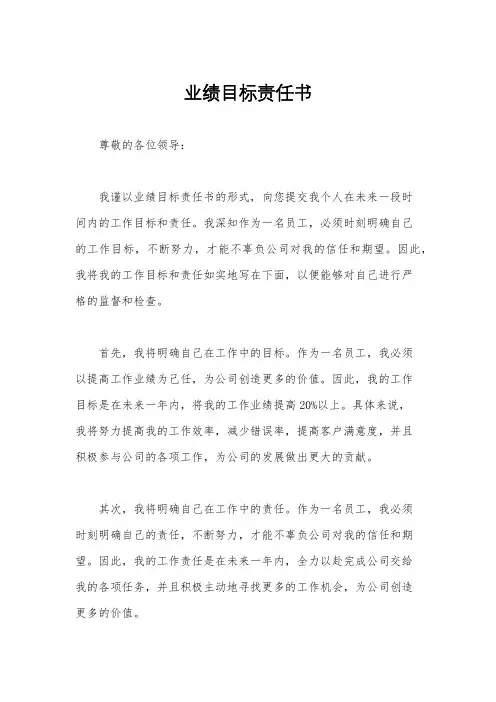 业绩目标责任书

尊敬的各位领导：

我谨以业绩目标责任书的形式，向您提交我个人在未来一段时间内的工作目标和责任。我深知作为一名员工，必须时刻明确自己的工作目标，不断努力，才能不辜负公司对我的信任和期望。因此，我将我的工作目标和责任如实地写在下面，以便能够对自己进行严格的监督和检查。

首先，我将明确自己在工作中的目标。作为一名员工，我必须以提高工作业绩为己任，为公司创造更多的价值。因此，我的工作目标是在未来一年内，将我的工作业绩提高20%以上。具体来说，我将努力提高我的工作效率，减少错误率，提高客户满意度，并且积极参与公司的各项工作，为公司的发展做出更大的贡献。

其次，我将明确自己在工作中的责任。作为一名员工，我必须时刻明确自己的责任，不断努力，才能不辜负公司对我的信任和期望。因此，我的工作责任是在未来一年内，全力以赴完成公司交给我的各项任务，并且积极主动地寻找更多的工作机会，为公司创造更多的价值。